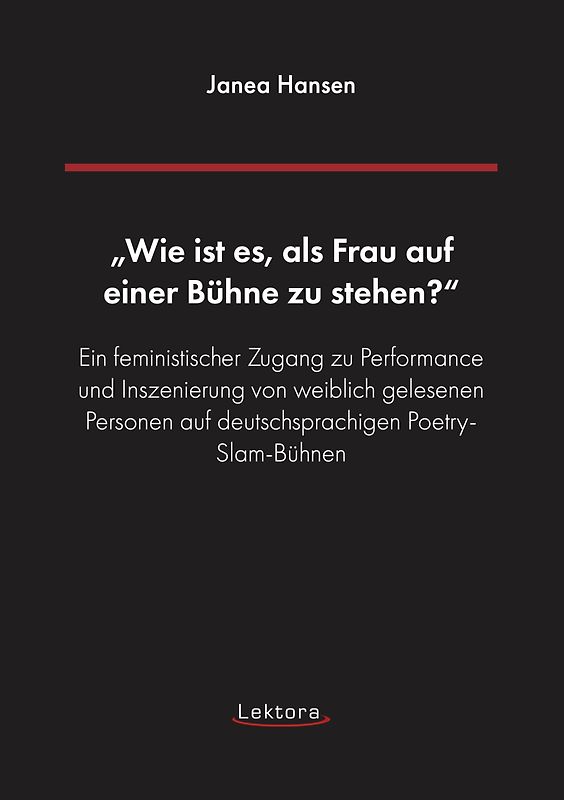 Janea Hansen

„Wie ist es, als Frau auf einer Bühne zu stehen?“

Ein feministischer Zugang zu Performance und Inszenierung von weiblich gelesenen Personen auf deutschsprachigen Poetry-Slam-Bühnen

Lektora